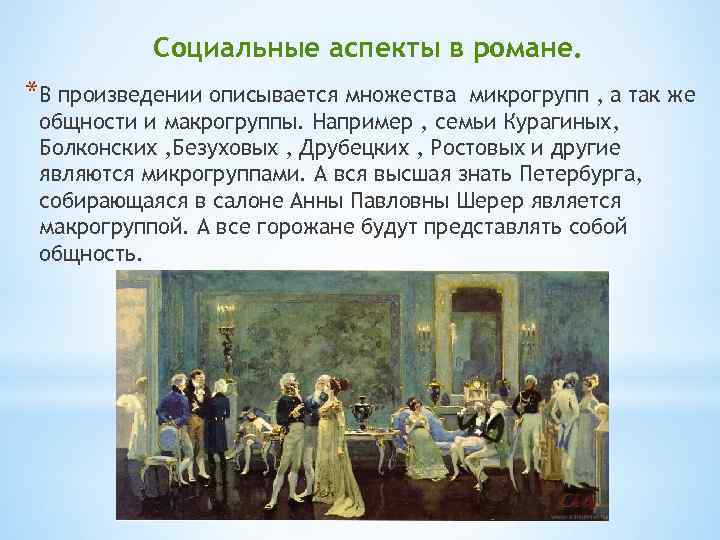 Социальные аспекты в романе.

*В произведении описывается множества микрогрупп , а так же общности и макрогруппы. Например , семьи Курагиных, Болконских ,Безуховых , Друбецких , Ростовых и другие являются микрогруппами. А вся высшая знать Петербурга, собирающаяся в салоне Анны Павловны Шерер является макрогруппой. А все горожане будут представлять собой общность.